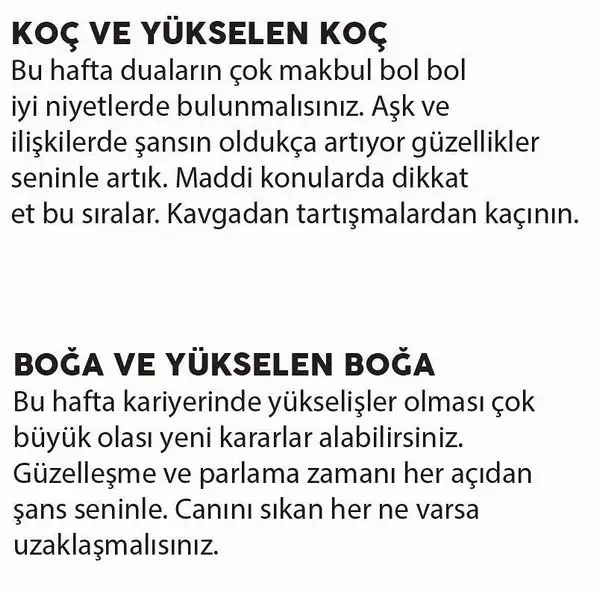 KOÇ VE YÜKSELEN KOÇ
Bu hafta duaların çok makbul bol bol iyi niyetlerde bulunmalısınız. Aşk ve ilişkilerde şansın oldukça artıyor güzellikler seninle artık. Maddi konularda dikkat et bu sıralar. Kavgadan tartışmalardan kaçının.

BOĞA VE YÜKSELEN BOĞA
Bu hafta kariyerinde yükselişler olması çok büyük olası yeni kararlar alabilirsiniz. Güzelleşme ve parlama zamanı her açıdan şans seninle. Canını sıkan her ne varsa uzaklaşmalısınız.